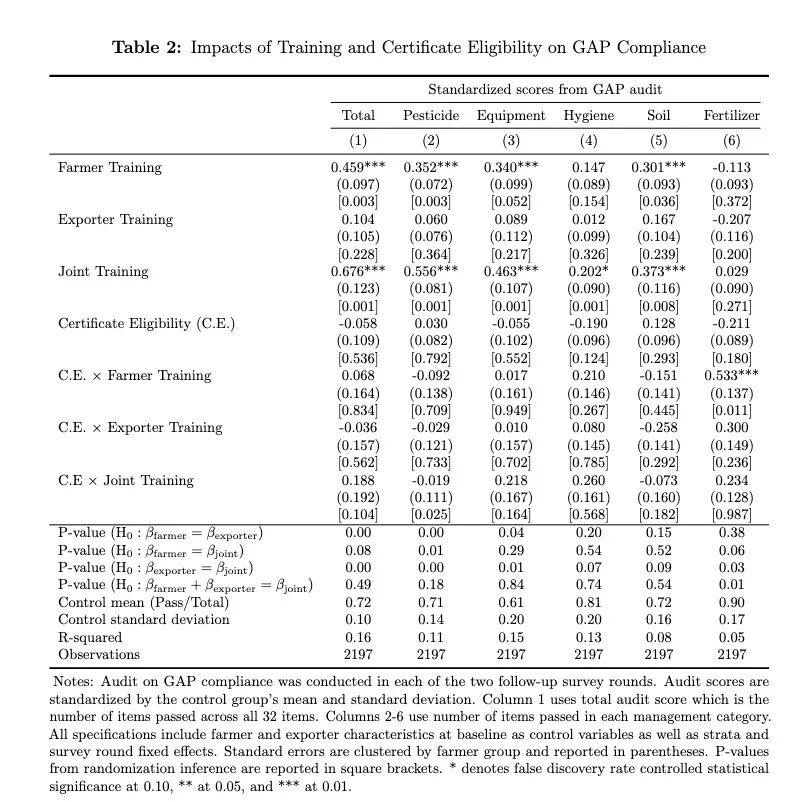 **Table 2:** Impacts of Training and Certificate Eligibility on GAP Compliance

| | Standardized scores from GAP audit | | | | | |
|---|---|---|---|---|---|---|
| | Total | Pesticide | Equipment | Hygiene | Soil | Fertilizer |
| | (1) | (2) | (3) | (4) | (5) | (6) |
| Farmer Training | 0.459*** | 0.352*** | 0.340*** | 0.147 | 0.301*** | -0.113 |
| | (0.097) | (0.072) | (0.099) | (0.089) | (0.093) | (0.093) |
| | [0.003] | [0.003] | [0.052] | [0.154] | [0.036] | [0.372] |
| Exporter Training | 0.104 | 0.060 | 0.089 | 0.012 | 0.167 | -0.207 |
| | (0.105) | (0.076) | (0.112) | (0.099) | (0.104) | (0.116) |
| | [0.228] | [0.364] | [0.217] | [0.326] | [0.239] | [0.200] |
| Joint Training | 0.676*** | 0.556*** | 0.463*** | 0.202* | 0.373*** | 0.029 |
| | (0.123) | (0.081) | (0.107) | (0.090) | (0.116) | (0.090) |
| | [0.001] | [0.001] | [0.001] | [0.001] | [0.008] | [0.271] |
| Certificate Eligibility (C.E.) | -0.058 | 0.030 | -0.055 | -0.190 | 0.128 | -0.211 |
| | (0.109) | (0.082) | (0.102) | (0.096) | (0.096) | (0.089) |
| | [0.536] | [0.792] | [0.552] | [0.124] | [0.293] | [0.180] |
| C.E. × Farmer Training | 0.068 | -0.092 | 0.017 | 0.210 | -0.151 | 0.533*** |
| | (0.164) | (0.138) | (0.161) | (0.146) | (0.141) | (0.137) |
| | [0.834] | [0.709] | [0.949] | [0.267] | [0.445] | [0.011] |
| C.E. × Exporter Training | -0.036 | -0.029 | 0.010 | 0.080 | -0.258 | 0.300 |
| | (0.157) | (0.121) | (0.157) | (0.145) | (0.141) | (0.149) |
| | [0.562] | [0.733] | [0.702] | [0.785] | [0.292] | [0.236] |
| C.E × Joint Training | 0.188 | -0.019 | 0.218 | 0.260 | -0.073 | 0.234 |
| | (0.192) | (0.111) | (0.167) | (0.161) | (0.160) | (0.128) |
| | [0.104] | [0.025] | [0.164] | [0.568] | [0.182] | [0.987] |
| P-value ($H_0 : \beta_{farmer} = \beta_{exporter}$) | 0.00 | 0.00 | 0.04 | 0.20 | 0.15 | 0.38 |
| P-value ($H_0 : \beta_{farmer} = \beta_{joint}$) | 0.08 | 0.01 | 0.29 | 0.54 | 0.52 | 0.06 |
| P-value ($H_0 : \beta_{exporter} = \beta_{joint}$) | 0.00 | 0.00 | 0.01 | 0.07 | 0.09 | 0.03 |
| P-value ($H_0 : \beta_{farmer} + \beta_{exporter} = \beta_{joint}$) | 0.49 | 0.18 | 0.84 | 0.74 | 0.54 | 0.01 |
| Control mean (Pass/Total) | 0.72 | 0.71 | 0.61 | 0.81 | 0.72 | 0.90 |
| Control standard deviation | 0.10 | 0.14 | 0.20 | 0.20 | 0.16 | 0.17 |
| R-squared | 0.16 | 0.11 | 0.15 | 0.13 | 0.08 | 0.05 |
| Observations | 2197 | 2197 | 2197 | 2197 | 2197 | 2197 |

Notes: Audit on GAP compliance was conducted in each of the two follow-up survey rounds. Audit scores are standardized by the control group's mean and standard deviation. Column 1 uses total audit score which is the number of items passed across all 32 items. Columns 2-6 use number of items passed in each management category. All specifications include farmer and exporter characteristics at baseline as control variables as well as strata and survey round fixed effects. Standard errors are clustered by farmer group and reported in parentheses. P-values from randomization inference are reported in square brackets. * denotes false discovery rate controlled statistical significance at 0.10, ** at 0.05, and *** at 0.01.